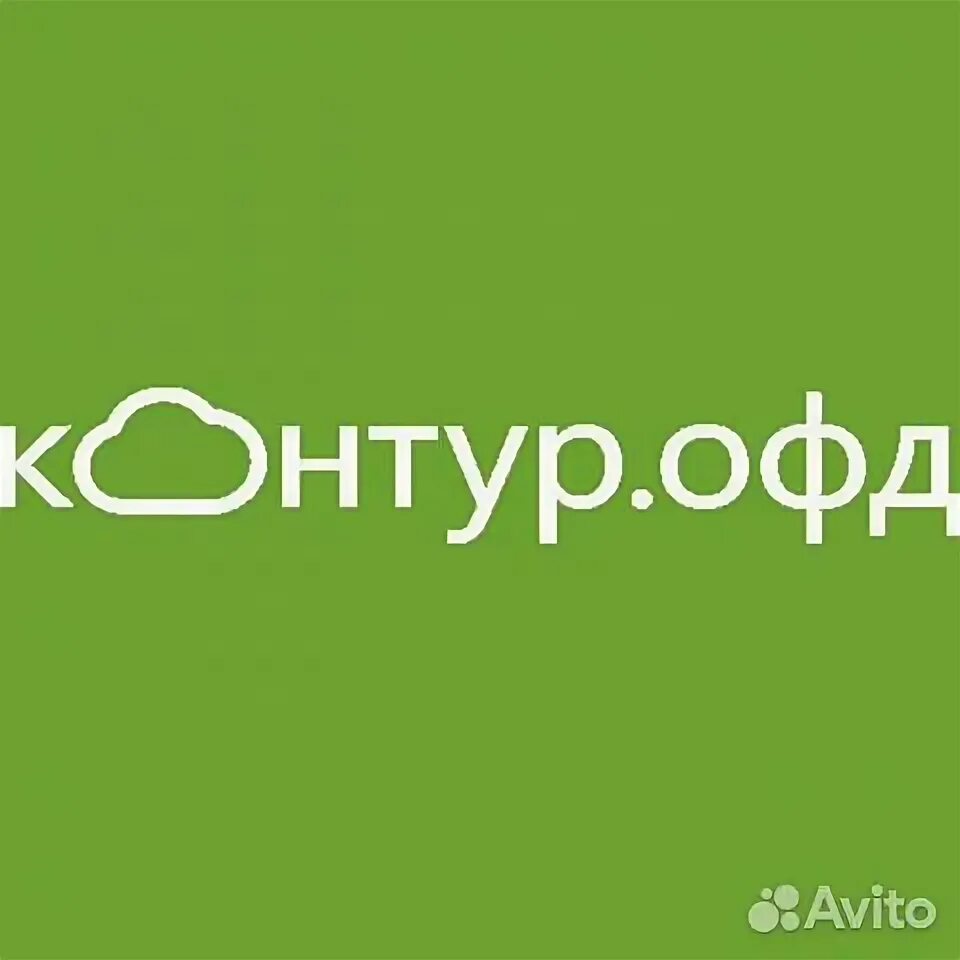 контур.офд

Avito